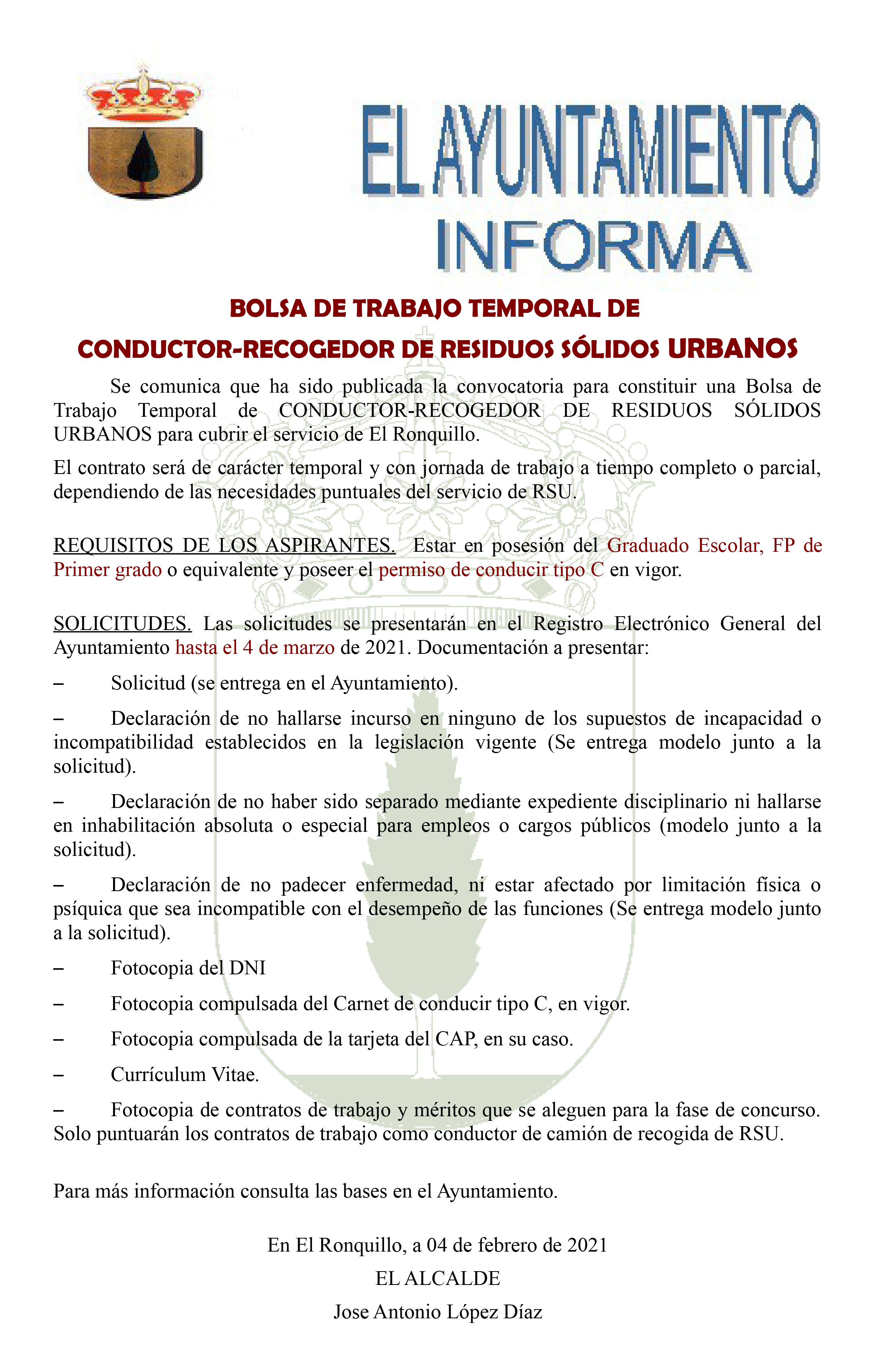 EL AYUNTAMIENTO
INFORMA

BOLSA DE TRABAJO TEMPORAL DE
CONDUCTOR-RECOGEDOR DE RESIDUOS SÓLIDOS URBANOS

Se comunica que ha sido publicada la convocatoria para constituir una Bolsa de Trabajo Temporal de CONDUCTOR-RECOGEDOR DE RESIDUOS SÓLIDOS URBANOS para cubrir el servicio de El Ronquillo.

El contrato será de carácter temporal y con jornada de trabajo a tiempo completo o parcial, dependiendo de las necesidades puntuales del servicio de RSU.

REQUISITOS DE LOS ASPIRANTES. Estar en posesión del Graduado Escolar, FP de Primer grado o equivalente y poseer el permiso de conducir tipo C en vigor.

SOLICITUDES. Las solicitudes se presentarán en el Registro Electrónico General del Ayuntamiento hasta el 4 de marzo de 2021. Documentación a presentar:

– Solicitud (se entrega en el Ayuntamiento).

– Declaración de no hallarse incurso en ninguno de los supuestos de incapacidad o incompatibilidad establecidos en la legislación vigente (Se entrega modelo junto a la solicitud).

– Declaración de no haber sido separado mediante expediente disciplinario ni hallarse en inhabilitación absoluta o especial para empleos o cargos públicos (modelo junto a la solicitud).

– Declaración de no padecer enfermedad, ni estar afectado por limitación física o psíquica que sea incompatible con el desempeño de las funciones (Se entrega modelo junto a la solicitud).

– Fotocopia del DNI

– Fotocopia compulsada del Carnet de conducir tipo C, en vigor.

– Fotocopia compulsada de la tarjeta del CAP, en su caso.

– Currículum Vitae.

– Fotocopia de contratos de trabajo y méritos que se aleguen para la fase de concurso. Solo puntuarán los contratos de trabajo como conductor de camión de recogida de RSU.

Para más información consulta las bases en el Ayuntamiento.

En El Ronquillo, a 04 de febrero de 2021

EL ALCALDE

Jose Antonio López Díaz